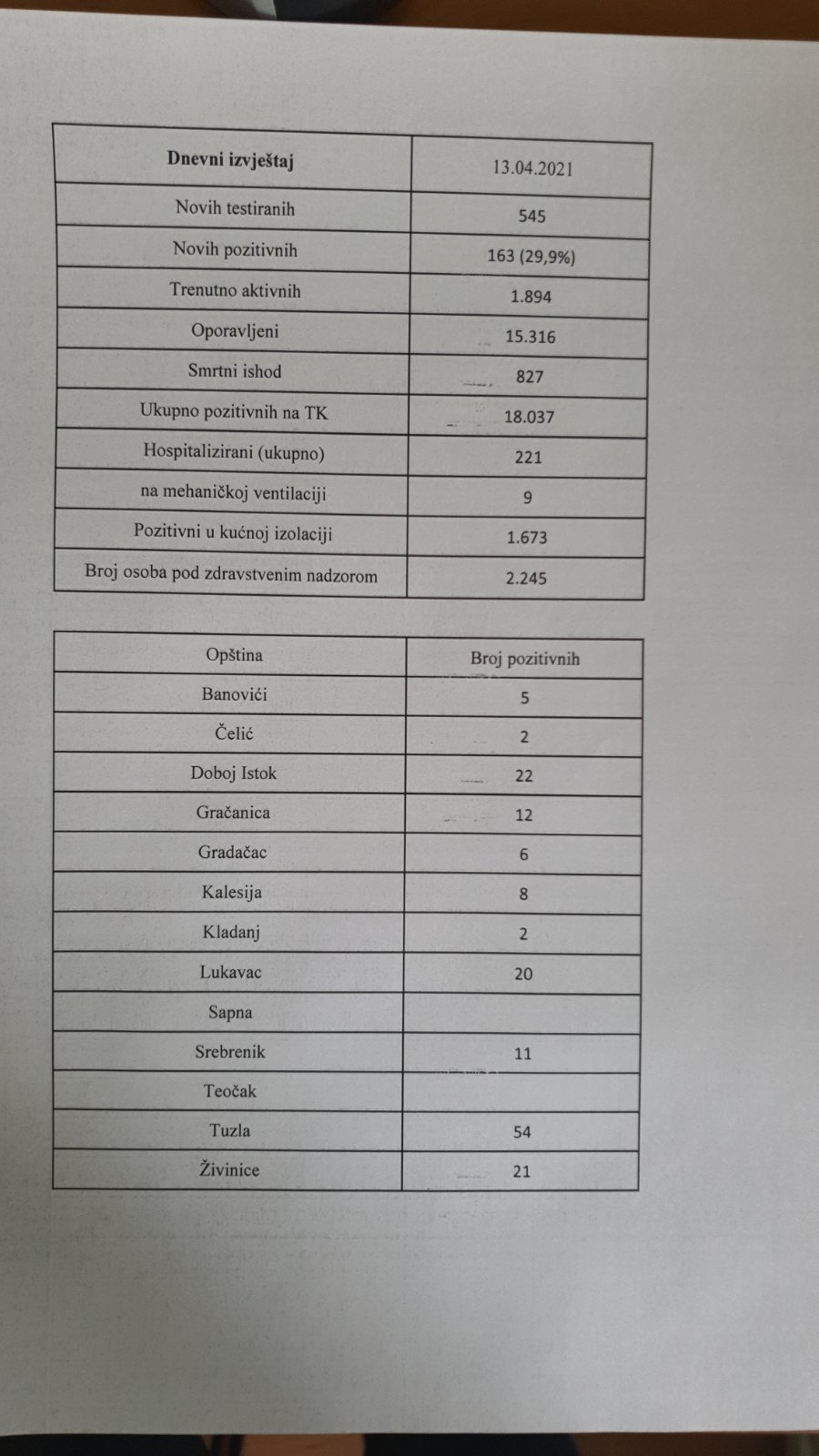 | Dnevni izvještaj | 13.04.2021 |
|---|---|
| Novih testiranih | 545 |
| Novih pozitivnih | 163 (29,9%) |
| Trenutno aktivnih | 1.894 |
| Oporavljeni | 15.316 |
| Smrtni ishod | 827 |
| Ukupno pozitivnih na TK | 18.037 |
| Hospitalizirani (ukupno) | 221 |
| na mehaničkoj ventilaciji | 9 |
| Pozitivni u kućnoj izolaciji | 1.673 |
| Broj osoba pod zdravstvenim nadzorom | 2.245 |

| Opština | Broj pozitivnih |
|---|---|
| Banovići | 5 |
| Čelić | 2 |
| Doboj Istok | 22 |
| Gračanica | 12 |
| Gradačac | 6 |
| Kalesija | 8 |
| Kladanj | 2 |
| Lukavac | 20 |
| Sapna | |
| Srebrenik | 11 |
| Teočak | |
| Tuzla | 54 |
| Živinice | 21 |